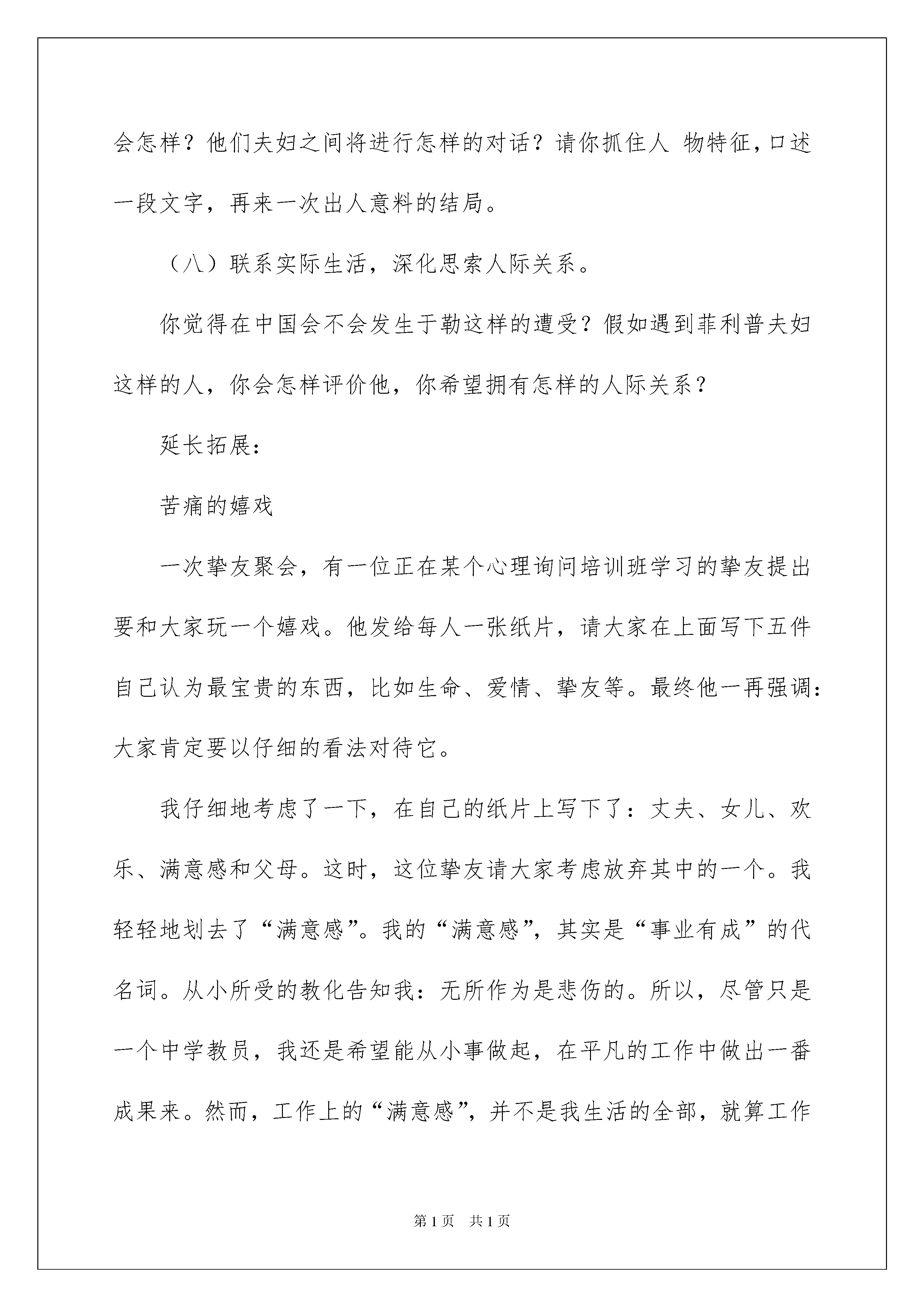 会怎样？他们夫妇之间将进行怎样的对话？请你抓住人 物特征，口述一段文字，再来一次出人意料的结局。

（八）联系实际生活，深化思索人际关系。

你觉得在中国会不会发生于勒这样的遭受？假如遇到菲利普夫妇这样的人，你会怎样评价他，你希望拥有怎样的人际关系？

延长拓展：

苦痛的嬉戏

一次挚友聚会，有一位正在某个心理询问培训班学习的挚友提出要和大家玩一个嬉戏。他发给每人一张纸片，请大家在上面写下五件自己认为最宝贵的东西，比如生命、爱情、挚友等。最终他一再强调：大家肯定要以仔细的看法对待它。

我仔细地考虑了一下，在自己的纸片上写下了：丈夫、女儿、欢乐、满意感和父母。这时，这位挚友请大家考虑放弃其中的一个。我轻轻地划去了“满意感”。我的“满意感”，其实是“事业有成”的代名词。从小所受的教化告知我：无所作为是悲伤的。所以，尽管只是一个中学教员，我还是希望能从小事做起，在平凡的工作中做出一番成果来。然而，工作上的“满意感”，并不是我生活的全部，就算工作

第1页 共1页